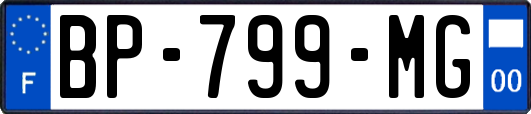 F

BP-799-MG

00